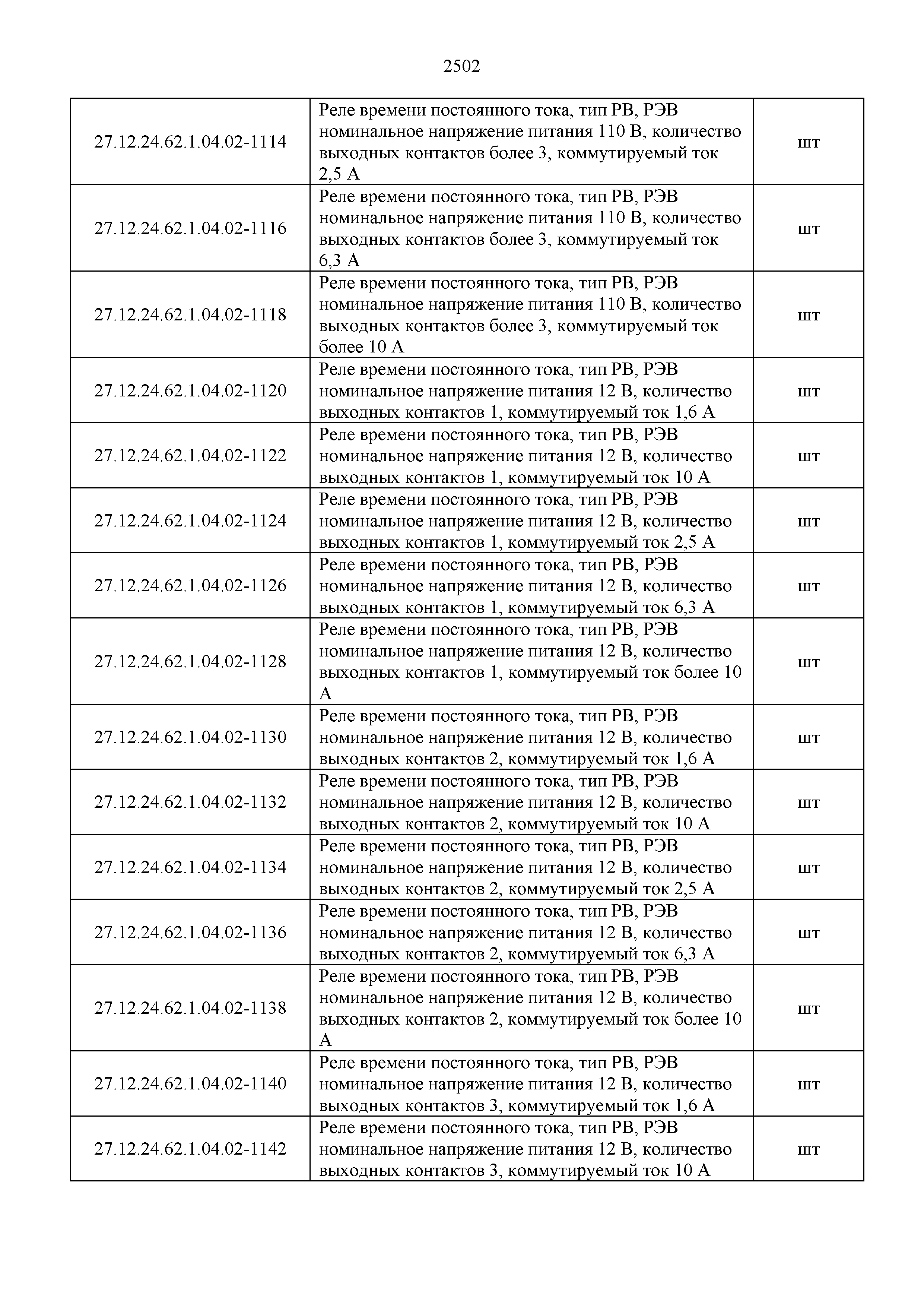 2502

| | | |
|---|---|---|
| 27.12.24.62.1.04.02-1114 | Реле времени постоянного тока, тип РВ, РЭВ номинальное напряжение питания 110 В, количество выходных контактов более 3, коммутируемый ток 2,5 А | шт |
| 27.12.24.62.1.04.02-1116 | Реле времени постоянного тока, тип РВ, РЭВ номинальное напряжение питания 110 В, количество выходных контактов более 3, коммутируемый ток 6,3 А | шт |
| 27.12.24.62.1.04.02-1118 | Реле времени постоянного тока, тип РВ, РЭВ номинальное напряжение питания 110 В, количество выходных контактов более 3, коммутируемый ток более 10 А | шт |
| 27.12.24.62.1.04.02-1120 | Реле времени постоянного тока, тип РВ, РЭВ номинальное напряжение питания 12 В, количество выходных контактов 1, коммутируемый ток 1,6 А | шт |
| 27.12.24.62.1.04.02-1122 | Реле времени постоянного тока, тип РВ, РЭВ номинальное напряжение питания 12 В, количество выходных контактов 1, коммутируемый ток 10 А | шт |
| 27.12.24.62.1.04.02-1124 | Реле времени постоянного тока, тип РВ, РЭВ номинальное напряжение питания 12 В, количество выходных контактов 1, коммутируемый ток 2,5 А | шт |
| 27.12.24.62.1.04.02-1126 | Реле времени постоянного тока, тип РВ, РЭВ номинальное напряжение питания 12 В, количество выходных контактов 1, коммутируемый ток 6,3 А | шт |
| 27.12.24.62.1.04.02-1128 | Реле времени постоянного тока, тип РВ, РЭВ номинальное напряжение питания 12 В, количество выходных контактов 1, коммутируемый ток более 10 А | шт |
| 27.12.24.62.1.04.02-1130 | Реле времени постоянного тока, тип РВ, РЭВ номинальное напряжение питания 12 В, количество выходных контактов 2, коммутируемый ток 1,6 А | шт |
| 27.12.24.62.1.04.02-1132 | Реле времени постоянного тока, тип РВ, РЭВ номинальное напряжение питания 12 В, количество выходных контактов 2, коммутируемый ток 10 А | шт |
| 27.12.24.62.1.04.02-1134 | Реле времени постоянного тока, тип РВ, РЭВ номинальное напряжение питания 12 В, количество выходных контактов 2, коммутируемый ток 2,5 А | шт |
| 27.12.24.62.1.04.02-1136 | Реле времени постоянного тока, тип РВ, РЭВ номинальное напряжение питания 12 В, количество выходных контактов 2, коммутируемый ток 6,3 А | шт |
| 27.12.24.62.1.04.02-1138 | Реле времени постоянного тока, тип РВ, РЭВ номинальное напряжение питания 12 В, количество выходных контактов 2, коммутируемый ток более 10 А | шт |
| 27.12.24.62.1.04.02-1140 | Реле времени постоянного тока, тип РВ, РЭВ номинальное напряжение питания 12 В, количество выходных контактов 3, коммутируемый ток 1,6 А | шт |
| 27.12.24.62.1.04.02-1142 | Реле времени постоянного тока, тип РВ, РЭВ номинальное напряжение питания 12 В, количество выходных контактов 3, коммутируемый ток 10 А | шт |